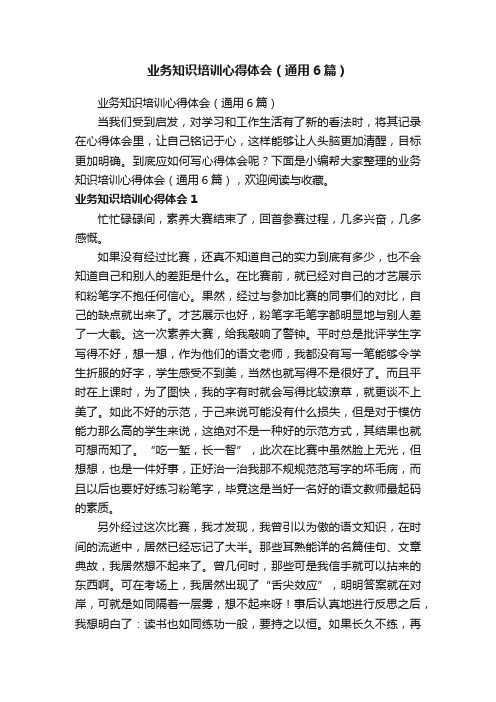 业务知识培训心得体会（通用6篇）

业务知识培训心得体会（通用6篇）

当我们受到启发，对学习和工作生活有了新的看法时，将其记录在心得体会里，让自己铭记于心，这样能够让人头脑更加清醒，目标更加明确。到底应如何写心得体会呢？下面是小编帮大家整理的业务知识培训心得体会（通用6篇），欢迎阅读与收藏。

业务知识培训心得体会1

忙忙碌碌间，素养大赛结束了，回首参赛过程，几多兴奋，几多感慨。

如果没有经过比赛，还真不知道自己的实力到底有多少，也不会知道自己和别人的差距是什么。在比赛前，就已经对自己的才艺展示和粉笔字不抱任何信心。果然，经过与参加比赛的同事们的对比，自己的缺点就出来了。才艺展示也好，粉笔字毛笔字都明显地与别人差了一大截。这一次素养大赛，给我敲响了警钟。平时总是批评学生字写得不好，想一想，作为他们的语文老师，我都没有写一笔能够令学生折服的好字，学生感受不到美，当然也就写得不是很好了。而且平时在上课时，为了图快，我的字有时就会写得比较潦草，就更谈不上美了。如此不好的示范，于己来说可能没有什么损失，但是对于模仿能力那么高的学生来说，这绝对不是一种好的示范方式，其结果也就可想而知了。“吃一堑，长一智”，此次在比赛中虽然脸上无光，但想想，也是一件好事，正好治一治我那不规规范范写字的坏毛病，而且以后也要好好练习粉笔字，毕竟这是当好一名好的语文教师最起码的素质。

另外经过这次比赛，我才发现，我曾引以为傲的语文知识，在时间的流逝中，居然已经忘记了大半。那些耳熟能详的名篇佳句、文章典故，我居然想不起来了。曾几何时，那些可是我信手就可以拈来的东西啊。可在考场上，我居然出现了“舌尖效应”，明明答案就在对岸，可就是如同隔着一层雾，想不起来呀！事后认真地进行反思之后，我想明白了：读书也如同练功一般，要持之以恒。如果长久不练，再